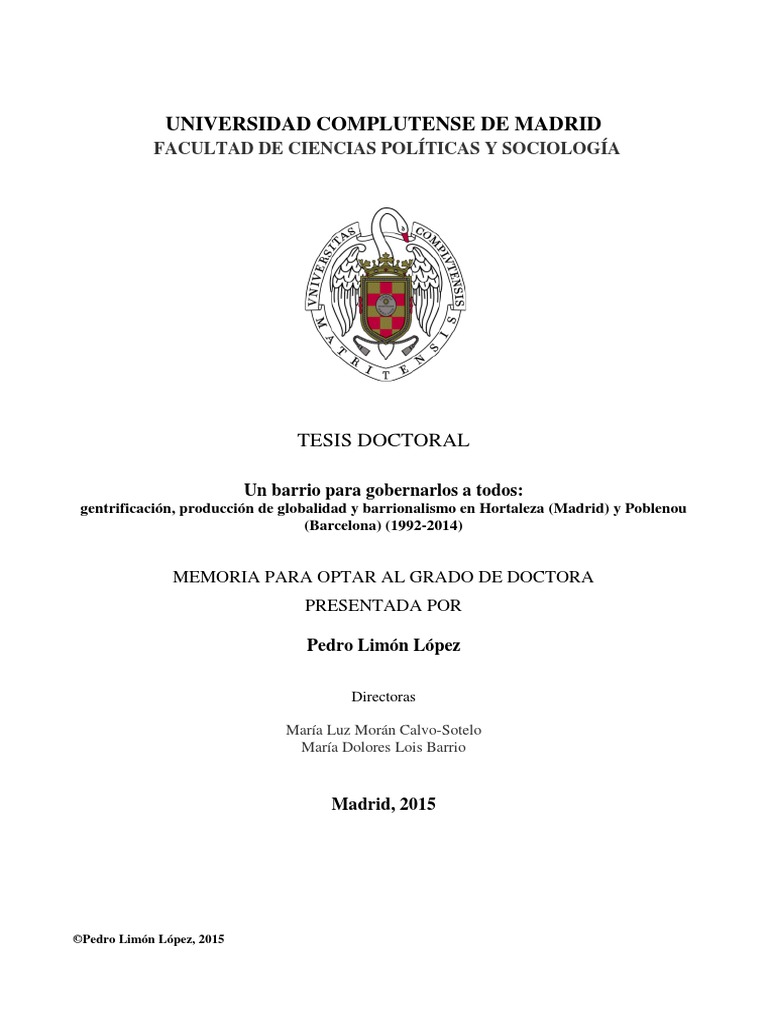 UNIVERSIDAD COMPLUTENSE DE MADRID
FACULTAD DE CIENCIAS POLÍTICAS Y SOCIOLOGÍA

VNIVERSITAS COMPLVTENSIS MATRITENSIS

TESIS DOCTORAL

Un barrio para gobernarlos a todos:
gentrificación, producción de globalidad y barrionalismo en Hortaleza (Madrid) y Poblenou (Barcelona) (1992-2014)

MEMORIA PARA OPTAR AL GRADO DE DOCTORA
PRESENTADA POR

Pedro Limón López

Directoras

María Luz Morán Calvo-Sotelo
María Dolores Lois Barrio

Madrid, 2015

©Pedro Limón López, 2015